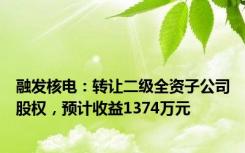 融发核电：转让二级全资子公司股权，预计收益1374万元